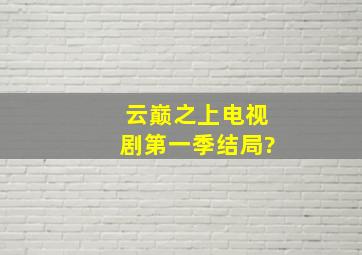 云巅之上电视剧第一季结局?